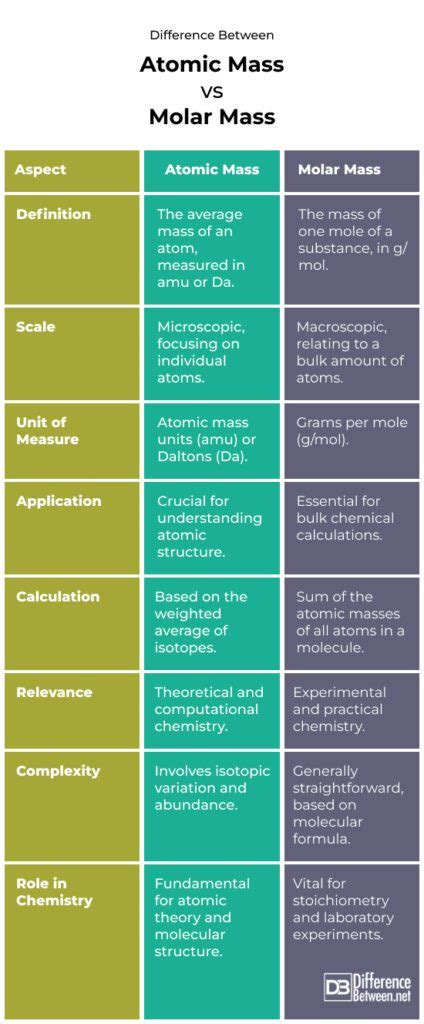 Difference Between

Atomic Mass
VS
Molar Mass

| Aspect | Atomic Mass | Molar Mass |
|---|---|---|
| Definition | The average mass of an atom, measured in amu or Da. | The mass of one mole of a substance, in g/mol. |
| Scale | Microscopic, focusing on individual atoms. | Macroscopic, relating to a bulk amount of atoms. |
| Unit of Measure | Atomic mass units (amu) or Daltons (Da). | Grams per mole (g/mol). |
| Application | Crucial for understanding atomic structure. | Essential for bulk chemical calculations. |
| Calculation | Based on the weighted average of isotopes. | Sum of the atomic masses of all atoms in a molecule. |
| Relevance | Theoretical and computational chemistry. | Experimental and practical chemistry. |
| Complexity | Involves isotopic variation and abundance. | Generally straightforward, based on molecular formula. |
| Role in Chemistry | Fundamental for atomic theory and molecular structure. | Vital for stoichiometry and laboratory experiments. |

DB Difference Between.net